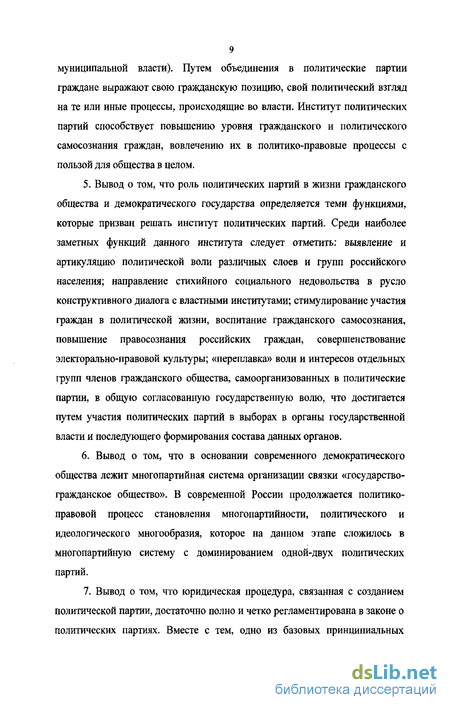 9

муниципальной власти). Путем объединения в политические партии граждане выражают свою гражданскую позицию, свой политический взгляд на те или иные процессы, происходящие во власти. Институт политических партий способствует повышению уровня гражданского и политического самосознания граждан, вовлечению их в политико-правовые процессы с пользой для общества в целом.

5. Вывод о том, что роль политических партий в жизни гражданского общества и демократического государства определяется теми функциями, которые призван решать институт политических партий. Среди наиболее заметных функций данного института следует отметить: выявление и артикуляцию политической воли различных слоев и групп российского населения; направление стихийного социального недовольства в русло конструктивного диалога с властными институтами; стимулирование участия граждан в политической жизни, воспитание гражданского самосознания, повышение правосознания российских граждан, совершенствование электорально-правовой культуры; «переплавка» воли и интересов отдельных групп членов гражданского общества, самоорганизованных в политические партии, в общую согласованную государственную волю, что достигается путем участия политических партий в выборах в органы государственной власти и последующего формирования состава данных органов.

6. Вывод о том, что в основании современного демократического общества лежит многопартийная система организации связки «государство-гражданское общество». В современной России продолжается политико-правовой процесс становления многопартийности, политического и идеологического многообразия, которое на данном этапе сложилось в многопартийную систему с доминированием одной-двух политических партий.

7. Вывод о том, что юридическая процедура, связанная с созданием политической партии, достаточно полно и четко регламентирована в законе о политических партиях. Вместе с тем, одно из базовых принципиальных

dsLib.net
библиотека диссертаций